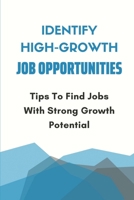 IDENTIFY HIGH-GROWTH JOB OPPORTUNITIES

Tips To Find Jobs With Strong Growth Potential